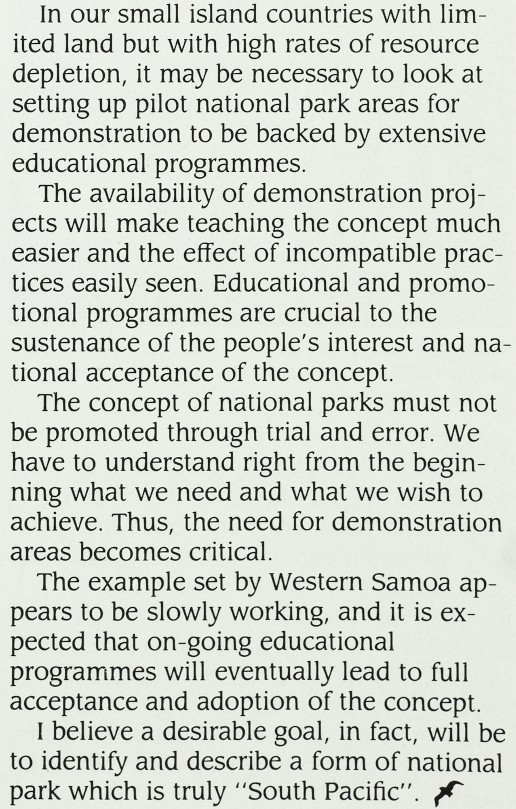 In our small island countries with limited land but with high rates of resource depletion, it may be necessary to look at setting up pilot national park areas for demonstration to be backed by extensive educational programmes.

The availability of demonstration projects will make teaching the concept much easier and the effect of incompatible practices easily seen. Educational and promotional programmes are crucial to the sustenance of the people's interest and national acceptance of the concept.

The concept of national parks must not be promoted through trial and error. We have to understand right from the beginning what we need and what we wish to achieve. Thus, the need for demonstration areas becomes critical.

The example set by Western Samoa appears to be slowly working, and it is expected that on-going educational programmes will eventually lead to full acceptance and adoption of the concept.

I believe a desirable goal, in fact, will be to identify and describe a form of national park which is truly "South Pacific".